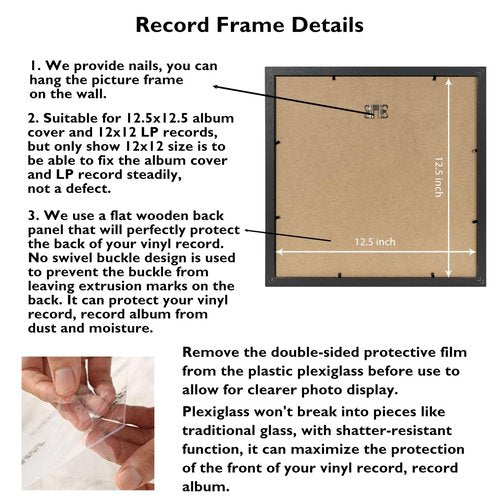 Record Frame Details

1. We provide nails, you can hang the picture frame on the wall.

2. Suitable for 12.5x12.5 album cover and 12x12 LP records, but only show 12x12 size is to be able to fix the album cover and LP record steadily, not a defect.

3. We use a flat wooden back panel that will perfectly protect the back of your vinyl record. No swivel buckle design is used to prevent the buckle from leaving extrusion marks on the back. It can protect your vinyl record, record album from dust and moisture.

12.5 inch

12.5 inch

Remove the double-sided protective film from the plastic plexiglass before use to allow for clearer photo display.

Plexiglass won't break into pieces like traditional glass, with shatter-resistant function, it can maximize the protection of the front of your vinyl record, record album.